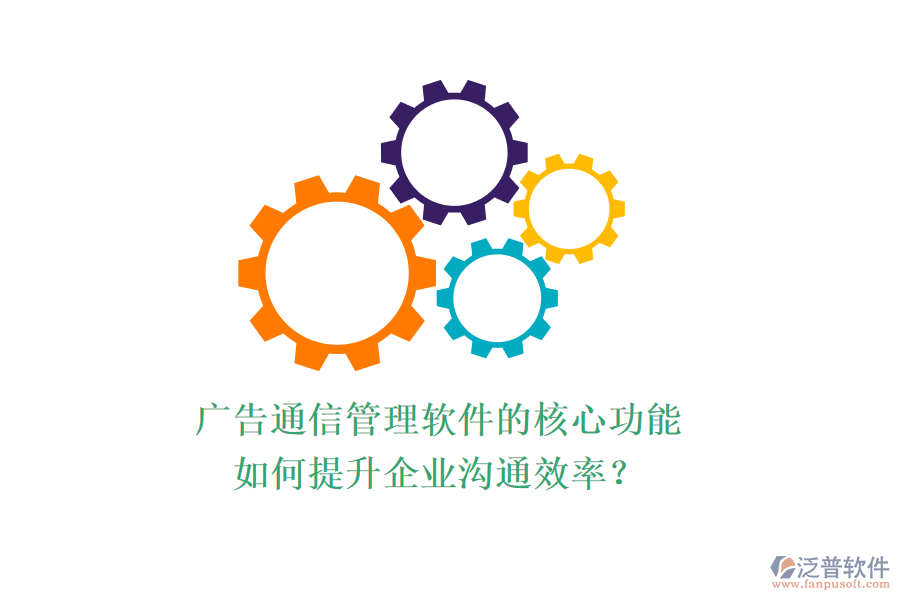 广告通信管理软件的核心功能
如何提升企业沟通效率？

泛普软件
www.fanpusoft.com